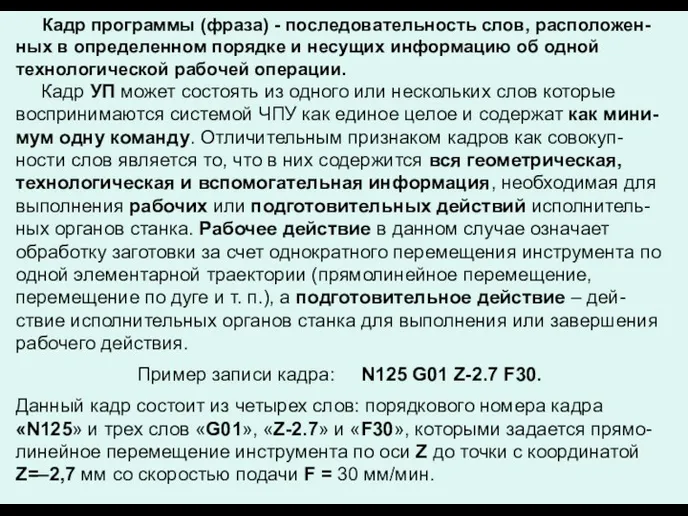 Кадр программы (фраза) - последовательность слов, расположенных в определенном порядке и несущих информацию об одной технологической рабочей операции.

Кадр УП может состоять из одного или нескольких слов которые воспринимаются системой ЧПУ как единое целое и содержат как минимум одну команду. Отличительным признаком кадров как совокупности слов является то, что в них содержится вся геометрическая, технологическая и вспомогательная информация, необходимая для выполнения рабочих или подготовительных действий исполнительных органов станка. Рабочее действие в данном случае означает обработку заготовки за счет однократного перемещения инструмента по одной элементарной траектории (прямолинейное перемещение, перемещение по дуге и т. п.), а подготовительное действие – действие исполнительных органов станка для выполнения или завершения рабочего действия.

Пример записи кадра: N125 G01 Z-2.7 F30.

Данный кадр состоит из четырех слов: порядкового номера кадра «N125» и трех слов «G01», «Z-2.7» и «F30», которыми задается прямолинейное перемещение инструмента по оси Z до точки с координатой Z=–2,7 мм со скоростью подачи F = 30 мм/мин.